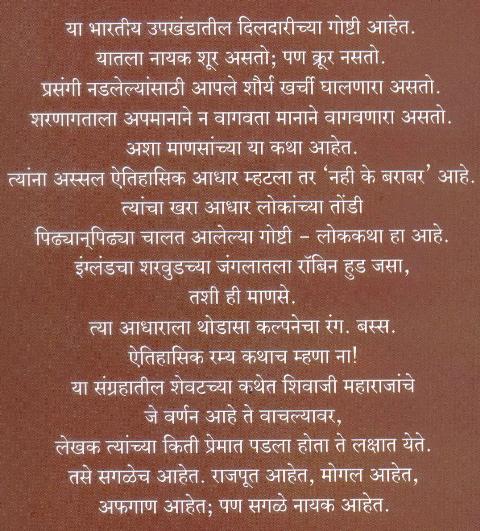 या भारतीय उपखंडातील दिलदारीच्या गोष्टी आहेत.
यातला नायक शूर असतो; पण क्रूर नसतो.
प्रसंगी नडलेल्यांसाठी आपले शौर्य खर्ची घालणारा असतो.
शरणागताला अपमानाने न वागवता मानाने वागवणारा असतो.
अशा माणसांच्या या कथा आहेत.
त्यांना अस्सल ऐतिहासिक आधार म्हटला तर 'नही के बराबर' आहे.
त्यांचा खरा आधार लोकांच्या तोंडी
पिढ्यान्‌पिढ्या चालत आलेल्या गोष्टी – लोककथा हा आहे.
इंग्लंडचा शरवुडच्या जंगलातला रॉबिन हुड जसा,
तशी ही माणसे.
त्या आधाराला थोडासा कल्पनेचा रंग. बस्स.
ऐतिहासिक रम्य कथाच म्हणा ना!
या संग्रहातील शेवटच्या कथेत शिवाजी महाराजांचे
जे वर्णन आहे ते वाचल्यावर,
लेखक त्यांच्या किती प्रेमात पडला होता ते लक्षात येते.
तसे सगळेच आहेत. राजपूत आहेत, मोगल आहेत,
अफगाण आहेत; पण सगळे नायक आहेत.